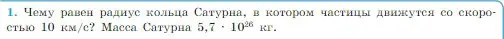 1. Чему равен радиус кольца Сатурна, в котором частицы движутся со скоростью 10 км/с? Масса Сатурна $5,7 \cdot 10^{26}$ кг.